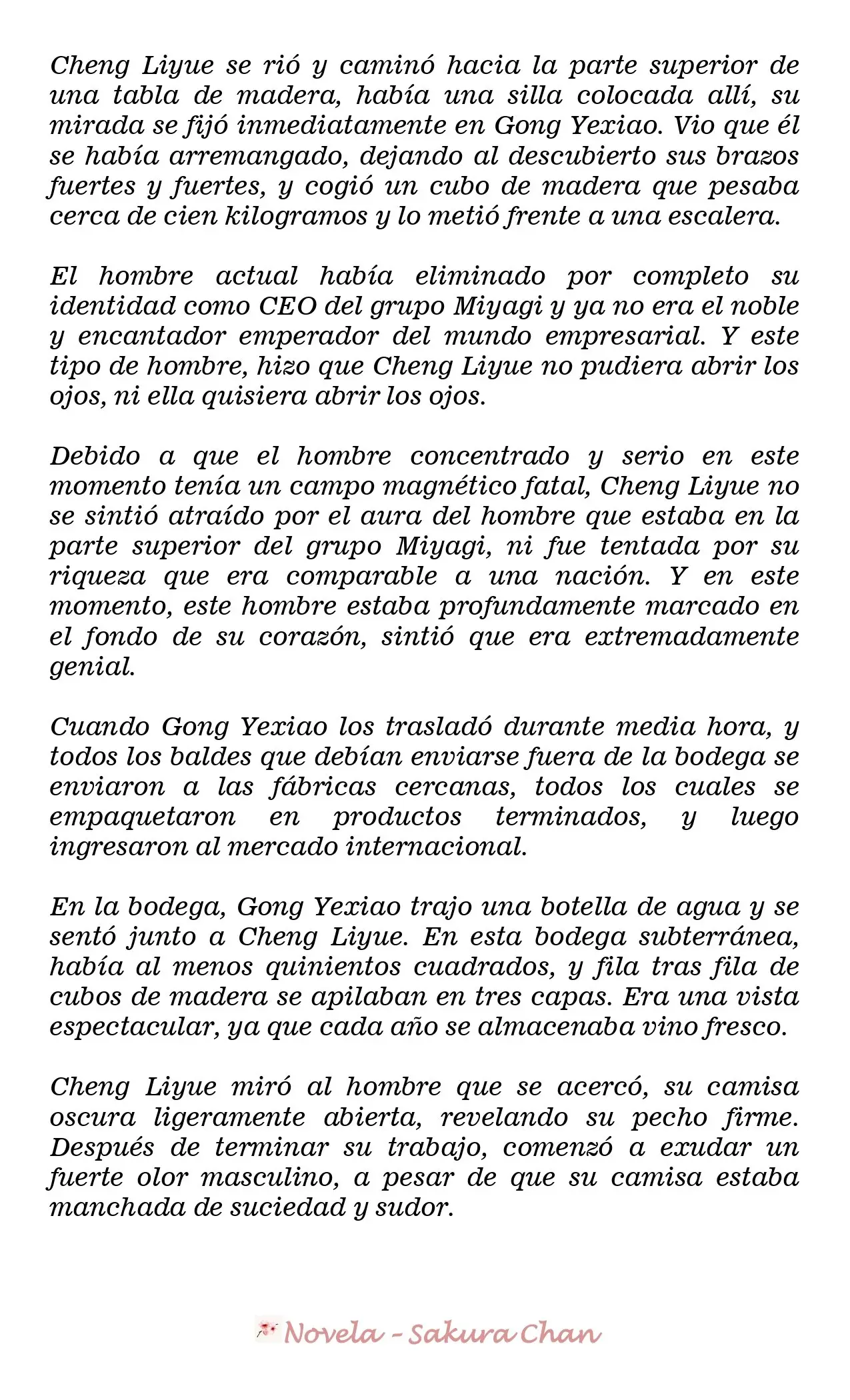 Cheng Liyue se rió y caminó hacia la parte superior de una tabla de madera, había una silla colocada allí, su mirada se fijó inmediatamente en Gong Yexiao. Vio que él se había arremangado, dejando al descubierto sus brazos fuertes y fuertes, y cogió un cubo de madera que pesaba cerca de cien kilogramos y lo metió frente a una escalera.

El hombre actual había eliminado por completo su identidad como CEO del grupo Miyagi y ya no era el noble y encantador emperador del mundo empresarial. Y este tipo de hombre, hizo que Cheng Liyue no pudiera abrir los ojos, ni ella quisiera abrir los ojos.

Debido a que el hombre concentrado y serio en este momento tenía un campo magnético fatal, Cheng Liyue no se sintió atraído por el aura del hombre que estaba en la parte superior del grupo Miyagi, ni fue tentada por su riqueza que era comparable a una nación. Y en este momento, este hombre estaba profundamente marcado en el fondo de su corazón, sintió que era extremadamente genial.

Cuando Gong Yexiao los trasladó durante media hora, y todos los baldes que debían enviarse fuera de la bodega se enviaron a las fábricas cercanas, todos los cuales se empaquetaron en productos terminados, y luego ingresaron al mercado internacional.

En la bodega, Gong Yexiao trajo una botella de agua y se sentó junto a Cheng Liyue. En esta bodega subterránea, había al menos quinientos cuadrados, y fila tras fila de cubos de madera se apilaban en tres capas. Era una vista espectacular, ya que cada año se almacenaba vino fresco.

Cheng Liyue miró al hombre que se acercó, su camisa oscura ligeramente abierta, revelando su pecho firme. Después de terminar su trabajo, comenzó a exudar un fuerte olor masculino, a pesar de que su camisa estaba manchada de suciedad y sudor.

Novela - Sakura Chan